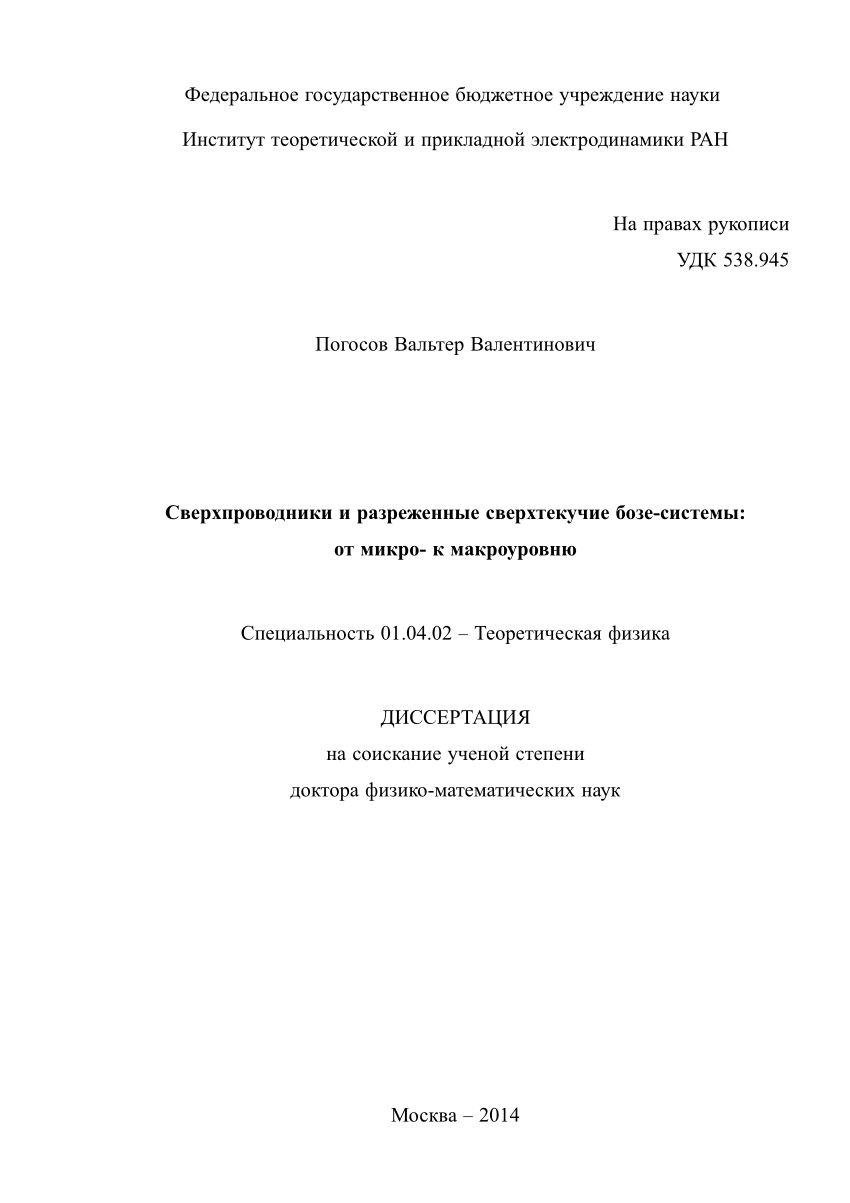 Федеральное государственное бюджетное учреждение науки
Институт теоретической и прикладной электродинамики РАН

На правах рукописи
УДК 538.945

Погосов Вальтер Валентинович

Сверхпроводники и разреженные сверхтекучие бозе-системы: от микро- к макроуровню

Специальность 01.04.02 – Теоретическая физика

ДИССЕРТАЦИЯ
на соискание ученой степени
доктора физико-математических наук

Москва – 2014